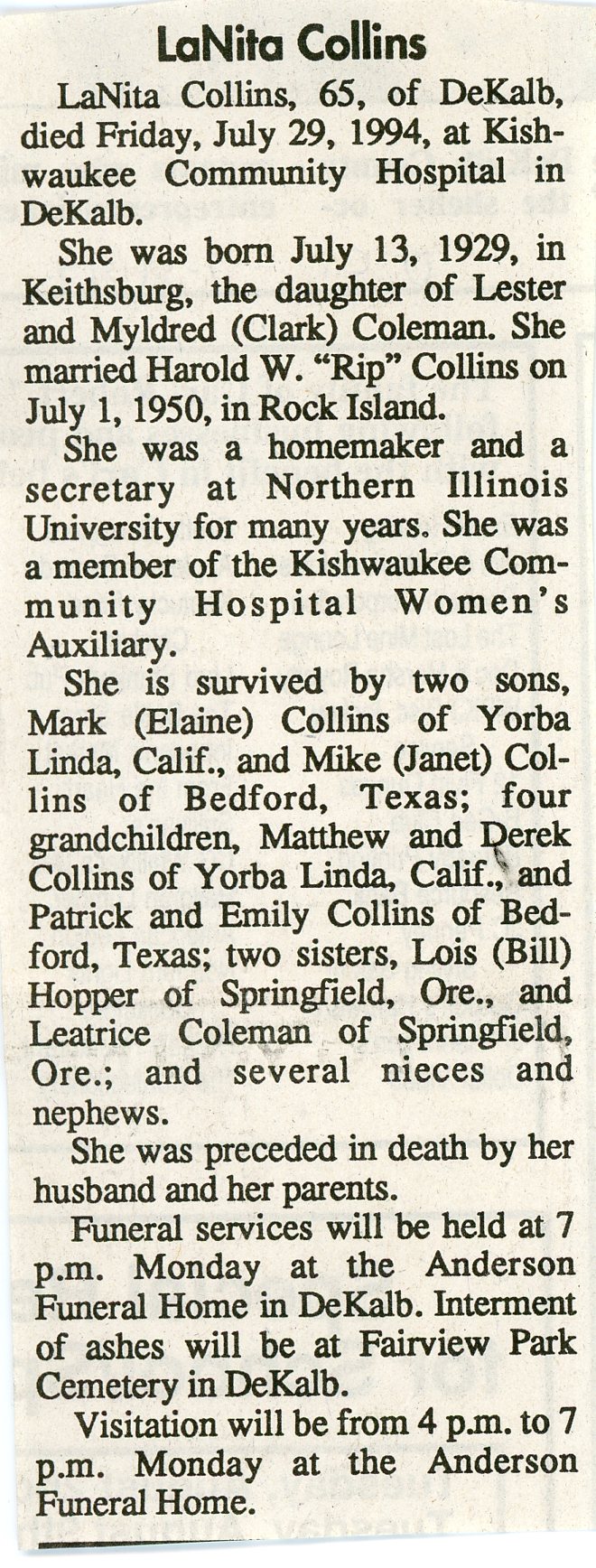 LaNita Collins

LaNita Collins, 65, of DeKalb, died Friday, July 29, 1994, at Kishwaukee Community Hospital in DeKalb.

She was born July 13, 1929, in Keithsburg, the daughter of Lester and Myldred (Clark) Coleman. She married Harold W. "Rip" Collins on July 1, 1950, in Rock Island.

She was a homemaker and a secretary at Northern Illinois University for many years. She was a member of the Kishwaukee Community Hospital Women's Auxiliary.

She is survived by two sons, Mark (Elaine) Collins of Yorba Linda, Calif., and Mike (Janet) Collins of Bedford, Texas; four grandchildren, Matthew and Derek Collins of Yorba Linda, Calif., and Patrick and Emily Collins of Bedford, Texas; two sisters, Lois (Bill) Hopper of Springfield, Ore., and Leatrice Coleman of Springfield, Ore.; and several nieces and nephews.

She was preceded in death by her husband and her parents.

Funeral services will be held at 7 p.m. Monday at the Anderson Funeral Home in DeKalb. Interment of ashes will be at Fairview Park Cemetery in DeKalb.

Visitation will be from 4 p.m. to 7 p.m. Monday at the Anderson Funeral Home.